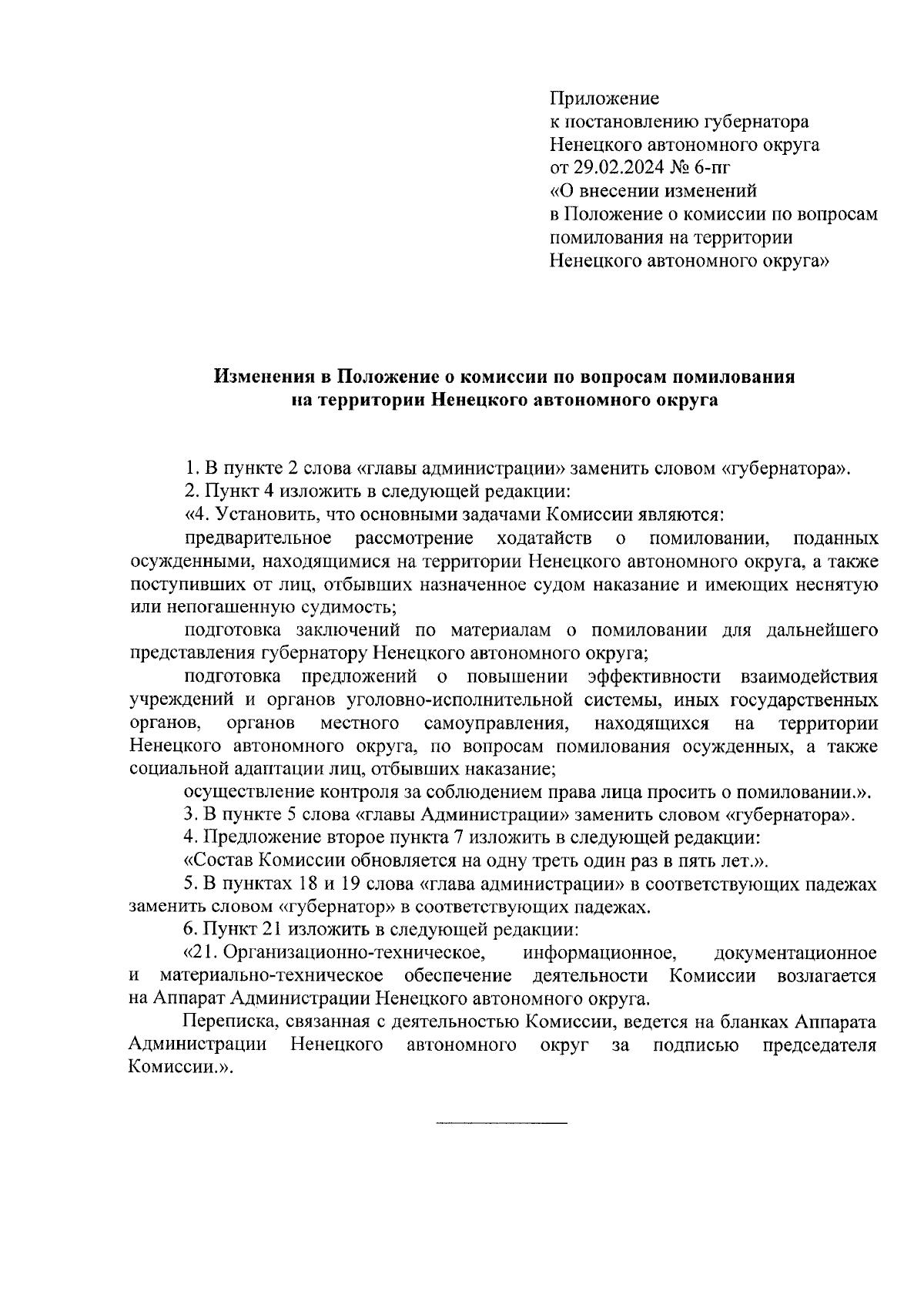 Приложение
к постановлению губернатора
Ненецкого автономного округа
от 29.02.2024 № 6-пг
«О внесении изменений
в Положение о комиссии по вопросам
помилования на территории
Ненецкого автономного округа»

Изменения в Положение о комиссии по вопросам помилования
на территории Ненецкого автономного округа

1. В пункте 2 слова «главы администрации» заменить словом «губернатора».

2. Пункт 4 изложить в следующей редакции:

«4. Установить, что основными задачами Комиссии являются:

предварительное рассмотрение ходатайств о помиловании, поданных осужденными, находящимися на территории Ненецкого автономного округа, а также поступивших от лиц, отбывших назначенное судом наказание и имеющих неснятую или непогашенную судимость;

подготовка заключений по материалам о помиловании для дальнейшего представления губернатору Ненецкого автономного округа;

подготовка предложений о повышении эффективности взаимодействия учреждений и органов уголовно-исполнительной системы, иных государственных органов, органов местного самоуправления, находящихся на территории Ненецкого автономного округа, по вопросам помилования осужденных, а также социальной адаптации лиц, отбывших наказание;

осуществление контроля за соблюдением права лица просить о помиловании.».

3. В пункте 5 слова «главы Администрации» заменить словом «губернатора».

4. Предложение второе пункта 7 изложить в следующей редакции:

«Состав Комиссии обновляется на одну треть один раз в пять лет.».

5. В пунктах 18 и 19 слова «глава администрации» в соответствующих падежах заменить словом «губернатор» в соответствующих падежах.

6. Пункт 21 изложить в следующей редакции:

«21. Организационно-техническое, информационное, документационное и материально-техническое обеспечение деятельности Комиссии возлагается на Аппарат Администрации Ненецкого автономного округа.

Переписка, связанная с деятельностью Комиссии, ведется на бланках Аппарата Администрации Ненецкого автономного округ за подписью председателя Комиссии.».